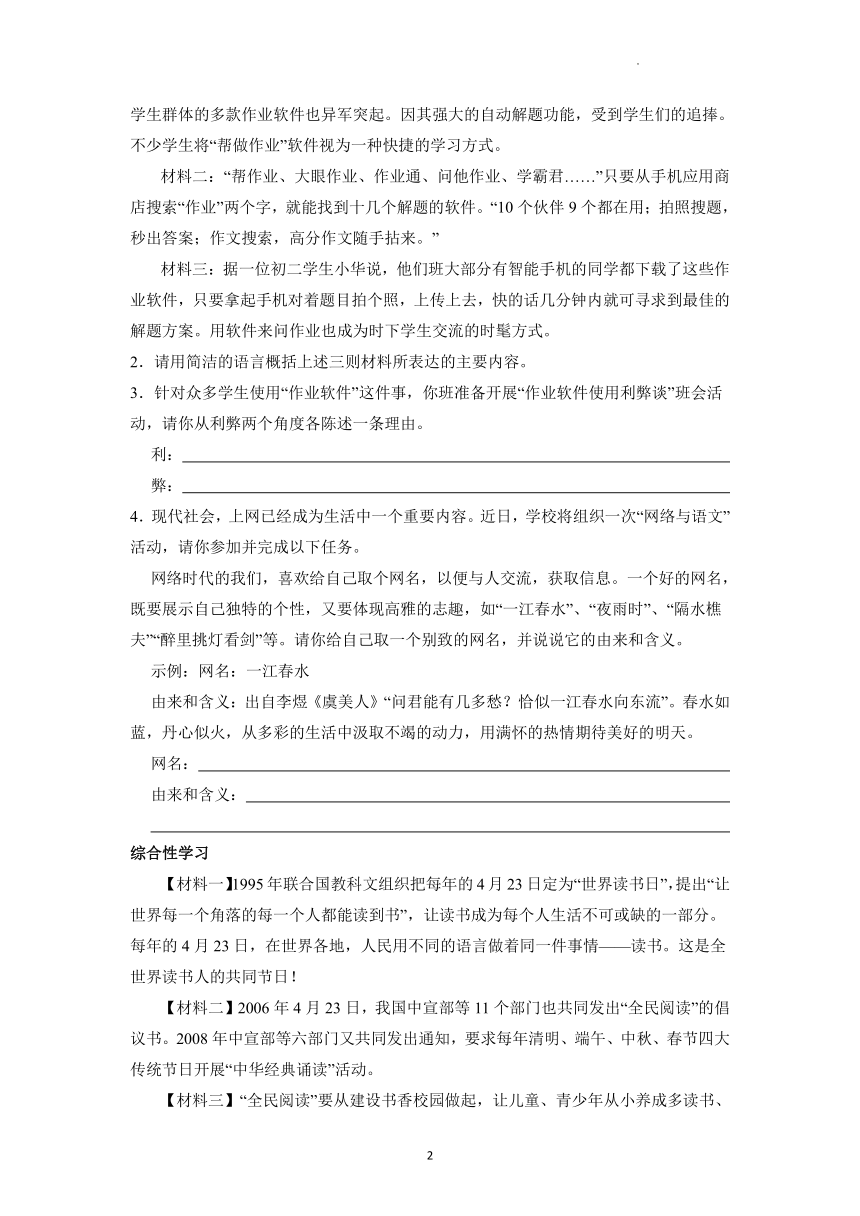 学生群体的多款作业软件也异军突起。因其强大的自动解题功能，受到学生们的追捧。不少学生将“帮做作业”软件视为一种快捷的学习方式。

材料二：“帮作业、大眼作业、作业通、问他作业、学霸君……”只要从手机应用商店搜索“作业”两个字，就能找到十几个解题的软件。“10个伙伴9个都在用；拍照搜题，秒出答案；作文搜索，高分作文随手拈来。”

材料三：据一位初二学生小华说，他们班大部分有智能手机的同学都下载了这些作业软件，只要拿起手机对着题目拍个照，上传上去，快的话几分钟内就可寻求到最佳的解题方案。用软件来问作业也成为时下学生交流的时髦方式。

2．请用简洁的语言概括上述三则材料所表达的主要内容。

3．针对众多学生使用“作业软件”这件事，你班准备开展“作业软件使用利弊谈”班会活动，请你从利弊两个角度各陈述一条理由。

利：

弊：

4．现代社会，上网已经成为生活中一个重要内容。近日，学校将组织一次“网络与语文”活动，请你参加并完成以下任务。

网络时代的我们，喜欢给自己取个网名，以便与人交流，获取信息。一个好的网名，既要展示自己独特的个性，又要体现高雅的志趣，如“一江春水”、“夜雨时”、“隔水樵夫”“醉里挑灯看剑”等。请你给自己取一个别致的网名，并说说它的由来和含义。

示例：网名：一江春水

由来和含义：出自李煜《虞美人》“问君能有几多愁？恰似一江春水向东流”。春水如蓝，丹心似火，从多彩的生活中汲取不竭的动力，用满怀的热情期待美好的明天。

网名：

由来和含义：

综合性学习

【材料一】1995年联合国教科文组织把每年的4月23日定为“世界读书日”，提出“让世界每一个角落的每一个人都能读到书”，让读书成为每个人生活不可或缺的一部分。每年的4月23日，在世界各地，人民用不同的语言做着同一件事情——读书。这是全世界读书人的共同节日！

【材料二】2006年4月23日，我国中宣部等11个部门也共同发出“全民阅读”的倡议书。2008年中宣部等六部门又共同发出通知，要求每年清明、端午、中秋、春节四大传统节日开展“中华经典诵读”活动。

【材料三】“全民阅读”要从建设书香校园做起，让儿童、青少年从小养成多读书、

2